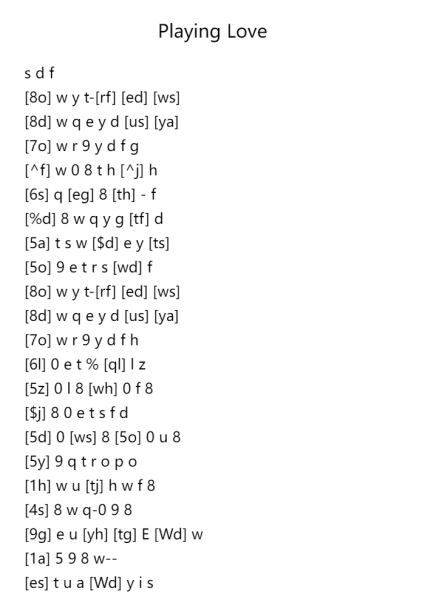 Playing Love

s d f
[8o] w y t-[rf] [ed] [ws]
[8d] w q e y d [us] [ya]
[7o] w r 9 y d f g
[^f] w 0 8 t h [^j] h
[6s] q [eg] 8 [th] - f
[%d] 8 w q y g [tf] d
[5a] t s w [$d] e y [ts]
[5o] 9 e t r s [wd] f
[8o] w y t-[rf] [ed] [ws]
[8d] w q e y d [us] [ya]
[7o] w r 9 y d f h
[6l] 0 e t % [ql] l z
[5z] 0 l 8 [wh] 0 f 8
[$j] 8 0 e t s f d
[5d] 0 [ws] 8 [5o] 0 u 8
[5y] 9 q t r o p o
[1h] w u [tj] h w f 8
[4s] 8 w q-0 9 8
[9g] e u [yh] [tg] E [Wd] w
[1a] 5 9 8 w--
[es] t u a [Wd] y i s